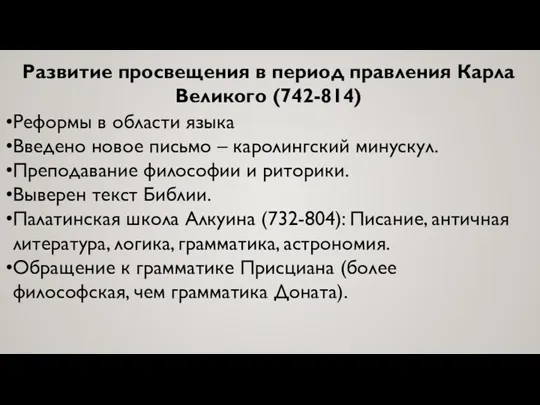 Развитие просвещения в период правления Карла Великого (742-814)

•Реформы в области языка
•Введено новое письмо – каролингский минускул.
•Преподавание философии и риторики.
•Выверен текст Библии.
•Палатинская школа Алкуина (732-804): Писание, античная литература, логика, грамматика, астрономия.
•Обращение к грамматике Присциана (более философская, чем грамматика Доната).